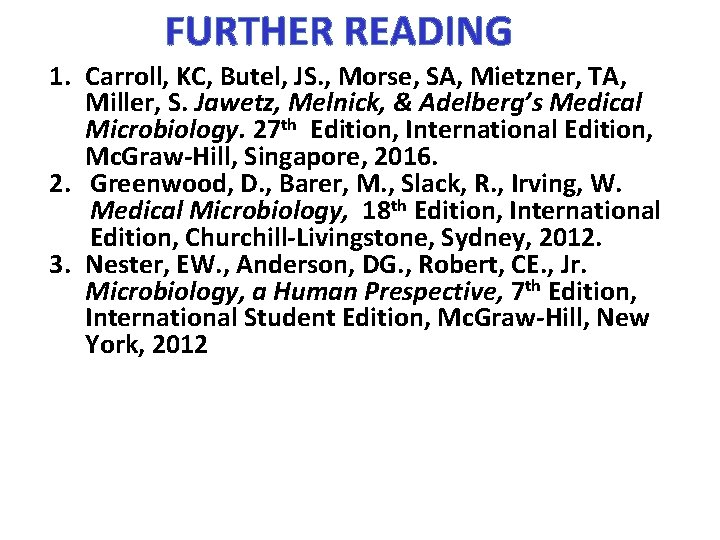 FURTHER READING

1. Carroll, KC, Butel, JS., Morse, SA, Mietzner, TA, Miller, S. Jawetz, Melnick, & Adelberg's Medical Microbiology. 27th Edition, International Edition, McGraw-Hill, Singapore, 2016.
2. Greenwood, D., Barer, M., Slack, R., Irving, W. Medical Microbiology, 18th Edition, International Edition, Churchill-Livingstone, Sydney, 2012.
3. Nester, EW., Anderson, DG., Robert, CE., Jr. Microbiology, a Human Prespective, 7th Edition, International Student Edition, McGraw-Hill, New York, 2012